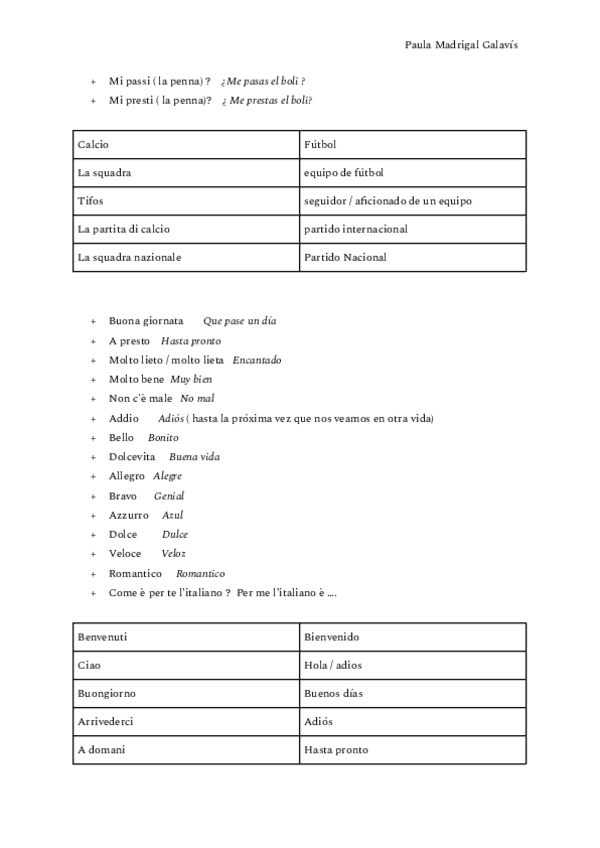 Paula Madrigal Galavís

+ Mi passi ( la penna) ? ¿Me pasas el boli ?
+ Mi presti ( la penna)? ¿ Me prestas el boli?

| Calcio | Fútbol |
|---|---|
| La squadra | equipo de fútbol |
| Tifos | seguidor / aficionado de un equipo |
| La partita di calcio | partido internacional |
| La squadra nazionale | Partido Nacional |

+ Buona giornata Que pase un día
+ A presto Hasta pronto
+ Molto lieto / molto lieta Encantado
+ Molto bene Muy bien
+ Non c'è male No mal
+ Addio Adiós ( hasta la próxima vez que nos veamos en otra vida)
+ Bello Bonito
+ Dolcevita Buena vida
+ Allegro Alegre
+ Bravo Genial
+ Azzurro Azul
+ Dolce Dulce
+ Veloce Veloz
+ Romantico Romantico
+ Come è per te l'italiano ? Per me l'italiano è ....

| Benvenuti | Bienvenido |
|---|---|
| Ciao | Hola / adios |
| Buongiorno | Buenos días |
| Arrivederci | Adiós |
| A domani | Hasta pronto |